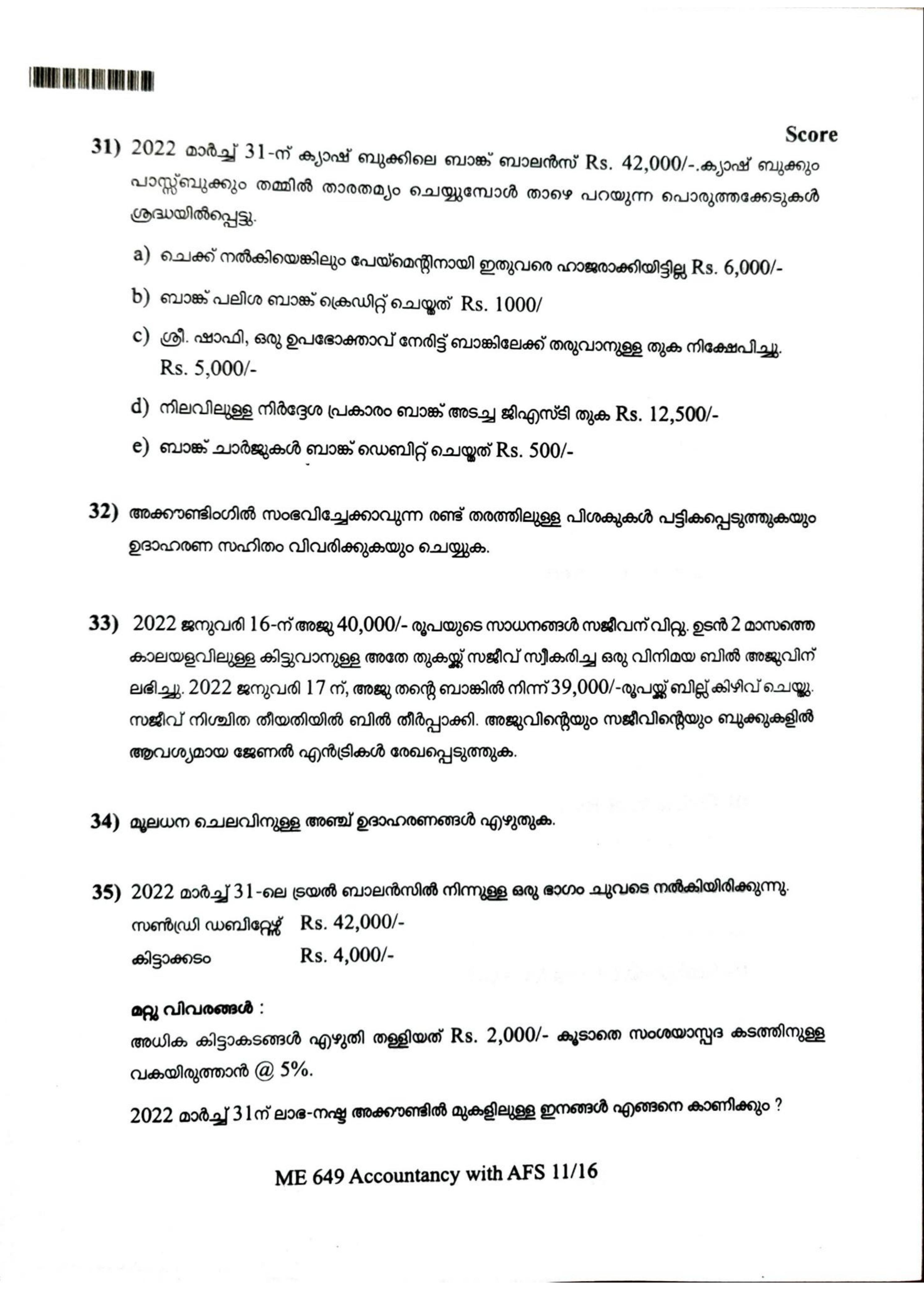 Score

31) 2022 മാർച്ച് 31-ന് ക്യാഷ് ബുക്കിലെ ബാങ്ക് ബാലൻസ് Rs. 42,000/-.ക്യാഷ് ബുക്കും പാസ്സ്ബുക്കും തമ്മിൽ താരതമ്യം ചെയ്യുമ്പോൾ താഴെ പറയുന്ന പൊരുത്തക്കേടുകൾ ശ്രദ്ധയിൽപ്പെട്ടു.

a) ചെക്ക് നൽകിയെങ്കിലും പേയ്മെന്റിനായി ഇതുവരെ ഹാജരാക്കിയിട്ടില്ല Rs. 6,000/-

b) ബാങ്ക് പലിശ ബാങ്ക് ക്രെഡിറ്റ് ചെയ്തത് Rs. 1000/

c) ശ്രീ. ഷാഫി, ഒരു ഉപഭോക്താവ് നേരിട്ട് ബാങ്കിലേക്ക് തരുവാനുള്ള തുക നിക്ഷേപിച്ചു. Rs. 5,000/-

d) നിലവിലുള്ള നിർദ്ദേശ പ്രകാരം ബാങ്ക് അടച്ച ജിഎസ്ടി തുക Rs. 12,500/-

e) ബാങ്ക് ചാർജുകൾ ബാങ്ക് ഡെബിറ്റ് ചെയ്തത് Rs. 500/-

32) അക്കൗണ്ടിംഗിൽ സംഭവിച്ചേക്കാവുന്ന രണ്ട് തരത്തിലുള്ള പിശകുകൾ പട്ടികപ്പെടുത്തുകയും ഉദാഹരണ സഹിതം വിവരിക്കുകയും ചെയ്യുക.

33) 2022 ജനുവരി 16-ന് അജു 40,000/- രൂപയുടെ സാധനങ്ങൾ സജീവന് വിറ്റു. ഉടൻ 2 മാസത്തെ കാലയളവിലുള്ള കിട്ടുവാനുള്ള അതേ തുകയ്ക്ക് സജീവ് സ്വീകരിച്ച ഒരു വിനിമയ ബിൽ അജുവിന് ലഭിച്ചു. 2022 ജനുവരി 17 ന്, അജു തന്റെ ബാങ്കിൽ നിന്ന് 39,000/-രൂപയ്ക്ക് ബില്ല് കിഴിവ് ചെയ്തു. സജീവ് നിശ്ചിത തീയതിയിൽ ബിൽ തീർപ്പാക്കി. അജുവിന്റെയും സജീവിന്റെയും ബുക്കുകളിൽ ആവശ്യമായ ജേണൽ എൻട്രികൾ രേഖപ്പെടുത്തുക.

34) മൂലധന ചെലവിനുള്ള അഞ്ച് ഉദാഹരണങ്ങൾ എഴുതുക.

35) 2022 മാർച്ച് 31-ലെ ട്രയൽ ബാലൻസിൽ നിന്നുള്ള ഒരു ഭാഗം ചുവടെ നൽകിയിരിക്കുന്നു.
സൺഡ്രി ഡബിറ്റേഴ്സ് Rs. 42,000/-
കിട്ടാക്കടം Rs. 4,000/-

മറ്റു വിവരങ്ങൾ :
അധിക കിട്ടാകടങ്ങൾ എഴുതി തള്ളിയത് Rs. 2,000/- കൂടാതെ സംശയാസ്പദ കടത്തിനുള്ള വകയിരുത്താൻ @ 5%.

2022 മാർച്ച് 31ന് ലാഭ-നഷ്ട അക്കൗണ്ടിൽ മുകളിലുള്ള ഇനങ്ങൾ എങ്ങനെ കാണിക്കും ?

ME 649 Accountancy with AFS 11/16